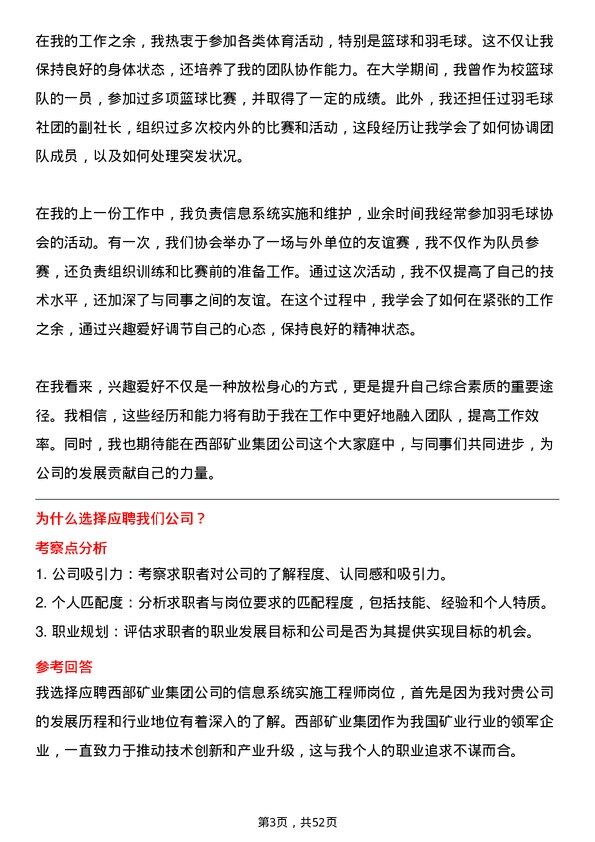 在我的工作之余，我热衷于参加各类体育活动，特别是篮球和羽毛球。这不仅让我保持良好的身体状态，还培养了我的团队协作能力。在大学期间，我曾作为校篮球队的一员，参加过多项篮球比赛，并取得了一定的成绩。此外，我还担任过羽毛球社团的副社长，组织过多次校内外的比赛和活动，这段经历让我学会了如何协调团队成员，以及如何处理突发状况。

在我的上一份工作中，我负责信息系统实施和维护，业余时间我经常参加羽毛球协会的活动。有一次，我们协会举办了一场与外单位的友谊赛，我不仅作为队员参赛，还负责组织训练和比赛前的准备工作。通过这次活动，我不仅提高了自己的技术水平，还加深了与同事之间的友谊。在这个过程中，我学会了如何在紧张的工作之余，通过兴趣爱好调节自己的心态，保持良好的精神状态。

在我看来，兴趣爱好不仅是一种放松身心的方式，更是提升自己综合素质的重要途径。我相信，这些经历和能力将有助于我在工作中更好地融入团队，提高工作效率。同时，我也期待能在西部矿业集团公司这个大家庭中，与同事们共同进步，为公司的发展贡献自己的力量。

为什么选择应聘我们公司？

考察点分析

1. 公司吸引力：考察求职者对公司的了解程度、认同感和吸引力。
2. 个人匹配度：分析求职者与岗位要求的匹配程度，包括技能、经验和个人特质。
3. 职业规划：评估求职者的职业发展目标和公司是否为其提供实现目标的机会。

参考回答

我选择应聘西部矿业集团公司的信息系统实施工程师岗位，首先是因为我对贵公司的发展历程和行业地位有着深入的了解。西部矿业集团作为我国矿业行业的领军企业，一直致力于推动技术创新和产业升级，这与我个人的职业追求不谋而合。

第3页，共52页